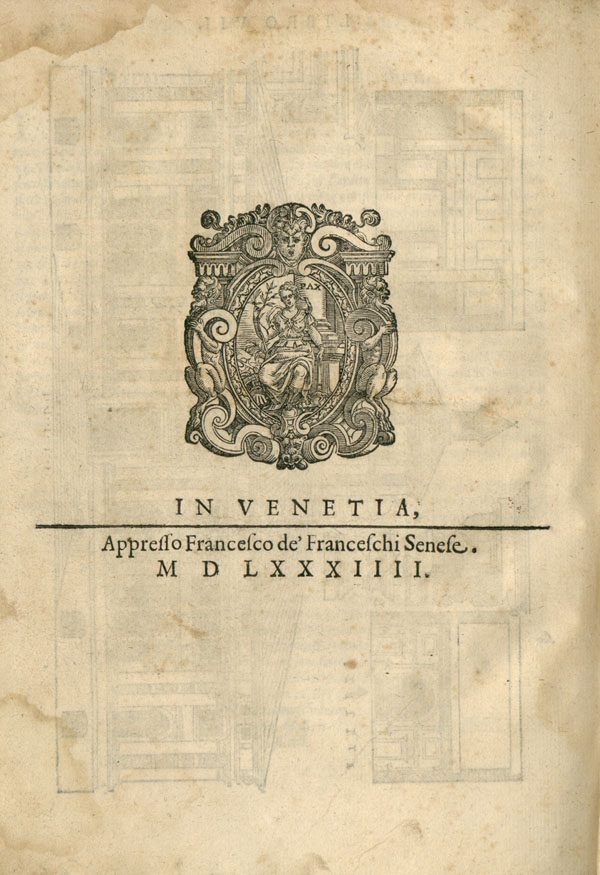 PAX

IN VENETIA,

Appresso Francesco de' Franceschi Senese.
M D LXXXIIII.